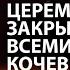 ЦЕРЕМ
ЗАКРЫ
ВСЕМИ
КОЧЕВ